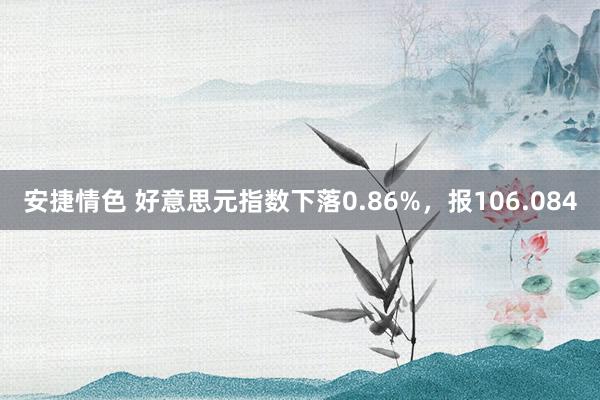 安捷情色 好意思元指数下落0.86%，报106.084